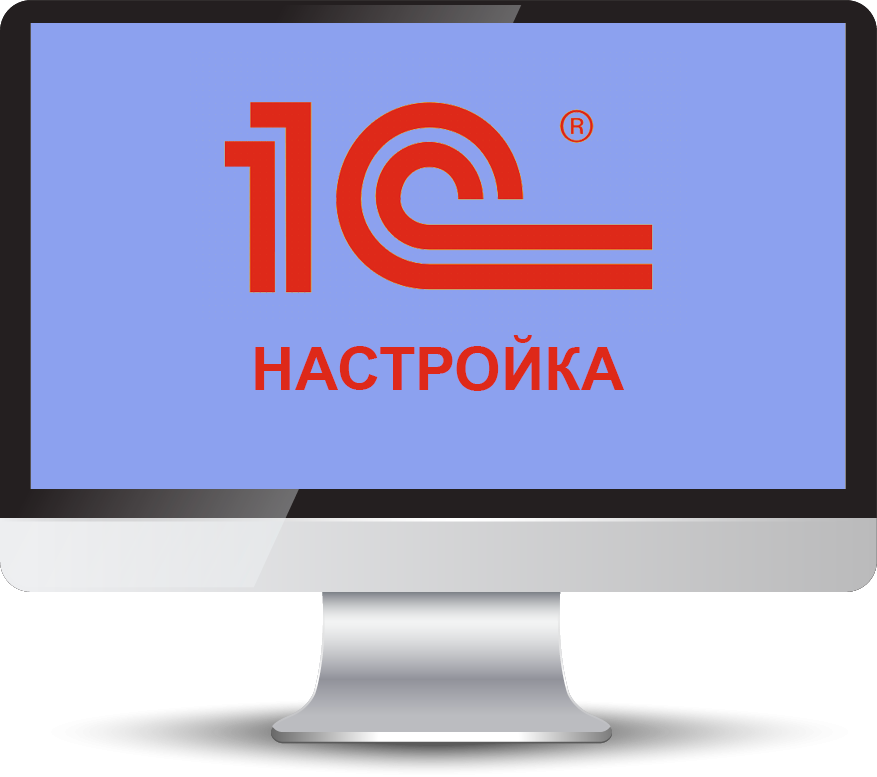 1С®

НАСТРОЙКА